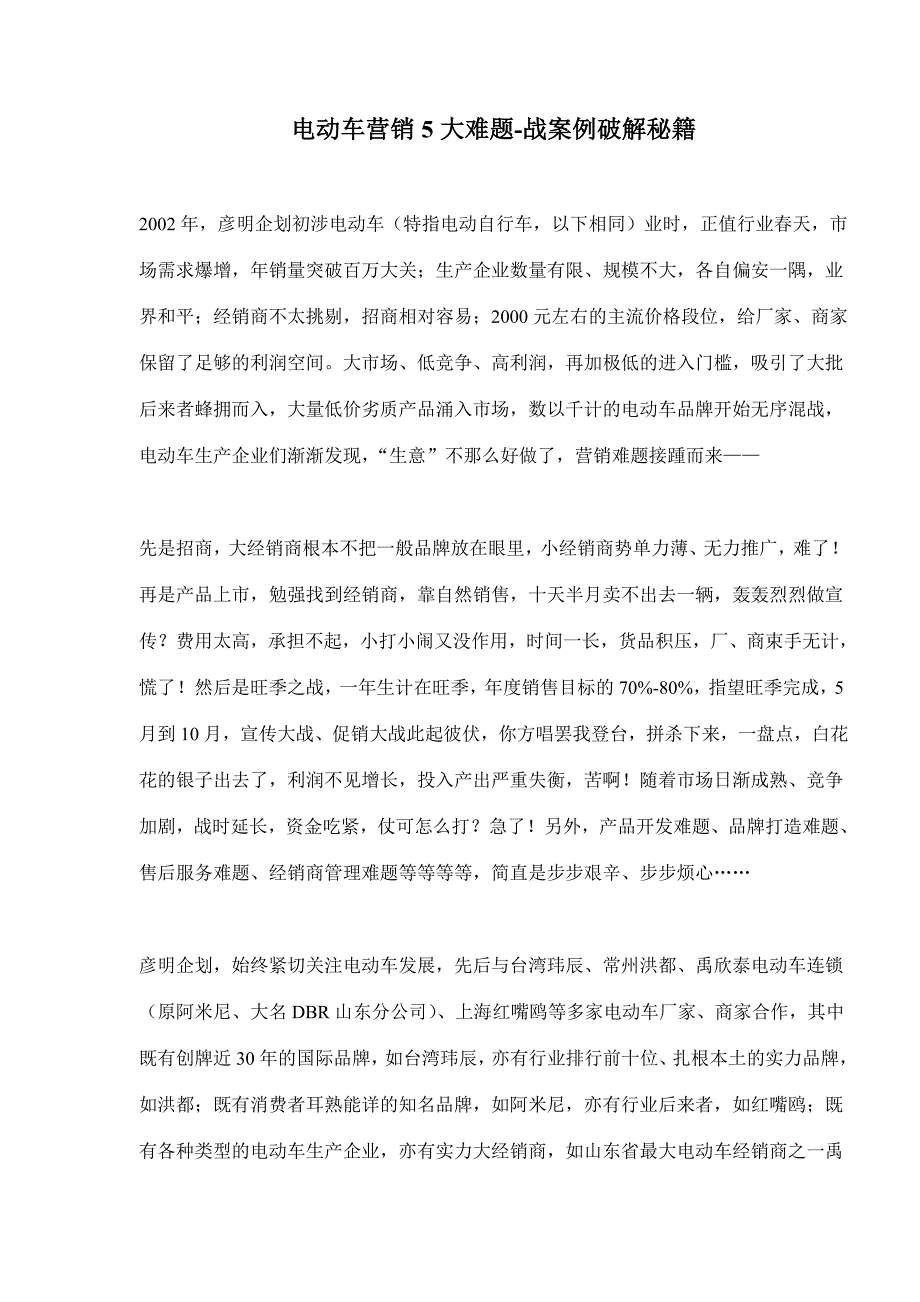 电动车营销 5 大难题-战案例破解秘籍

2002 年，彦明企划初涉电动车（特指电动自行车，以下相同）业时，正值行业春天，市场需求爆增，年销量突破百万大关；生产企业数量有限、规模不大，各自偏安一隅，业界和平；经销商不太挑剔，招商相对容易；2000 元左右的主流价格段位，给厂家、商家保留了足够的利润空间。大市场、低竞争、高利润，再加极低的进入门槛，吸引了大批后来者蜂拥而入，大量低价劣质产品涌入市场，数以千计的电动车品牌开始无序混战，电动车生产企业们渐渐发现，“生意”不那么好做了，营销难题接踵而来——

先是招商，大经销商根本不把一般品牌放在眼里，小经销商势单力薄、无力推广，难了！再是产品上市，勉强找到经销商，靠自然销售，十天半月卖不出去一辆，轰轰烈烈做宣传？费用太高，承担不起，小打小闹又没作用，时间一长，货品积压，厂、商束手无计，慌了！然后是旺季之战，一年生计在旺季，年度销售目标的 70%-80%，指望旺季完成，5 月到 10 月，宣传大战、促销大战此起彼伏，你方唱罢我登台，拼杀下来，一盘点，白花花的银子出去了，利润不见增长，投入产出严重失衡，苦啊！随着市场日渐成熟、竞争加剧，战时延长，资金吃紧，仗可怎么打？急了！另外，产品开发难题、品牌打造难题、售后服务难题、经销商管理难题等等等等，简直是步步艰辛、步步烦心……

彦明企划，始终紧切关注电动车发展，先后与台湾玮辰、常州洪都、禹欣泰电动车连锁（原阿米尼、大名 DBR 山东分公司）、上海红嘴鸥等多家电动车厂家、商家合作，其中既有创牌近 30 年的国际品牌，如台湾玮辰，亦有行业排行前十位、扎根本土的实力品牌，如洪都；既有消费者耳熟能详的知名品牌，如阿米尼，亦有行业后来者，如红嘴鸥；既有各种类型的电动车生产企业，亦有实力大经销商，如山东省最大电动车经销商之一禹